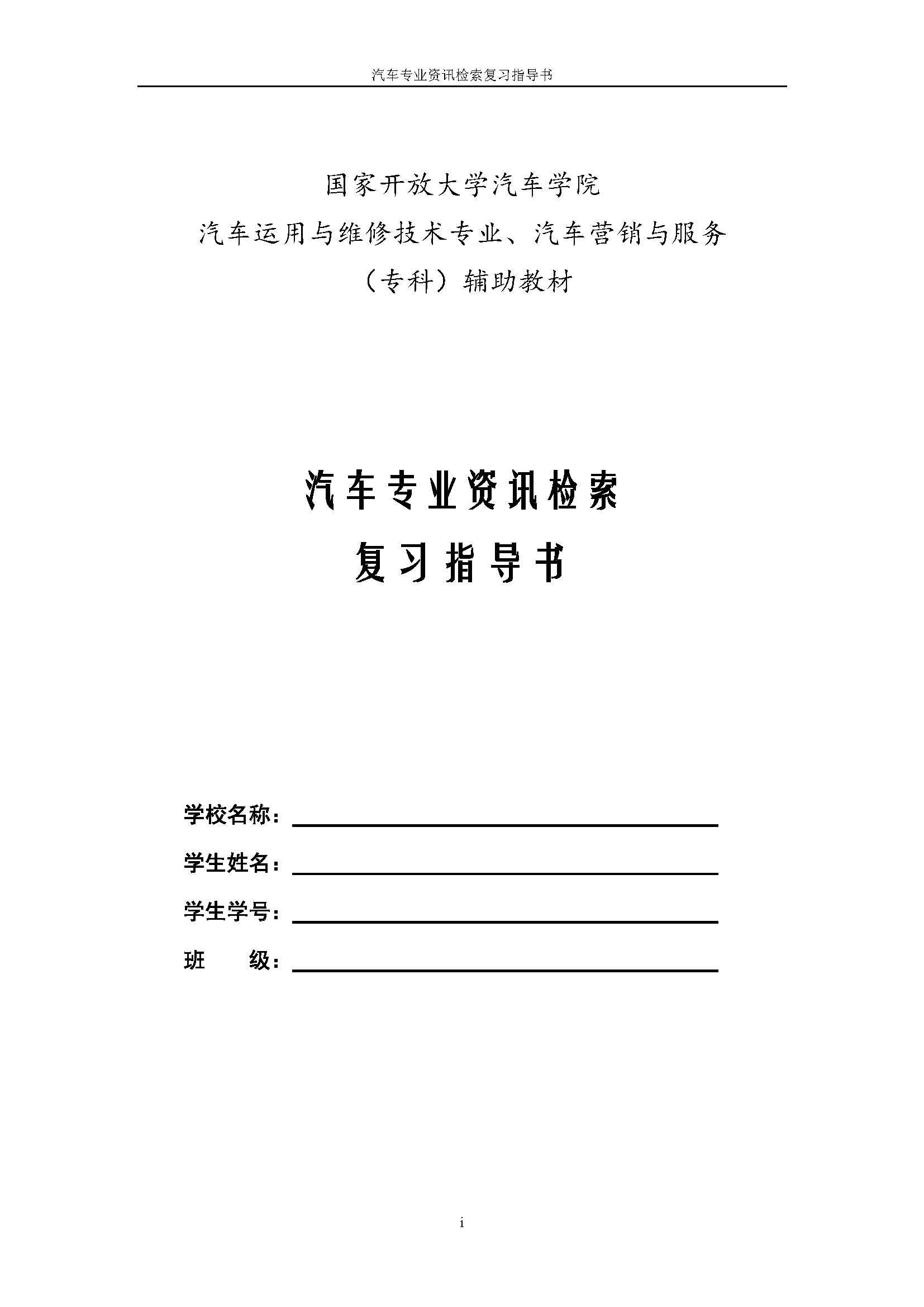 汽车专业资讯检索复习指导书

国家开放大学汽车学院
汽车运用与维修技术专业、汽车营销与服务
（专科）辅助教材

汽车专业资讯检索
复习指导书

学校名称：

学生姓名：

学生学号：

班　　级：

i